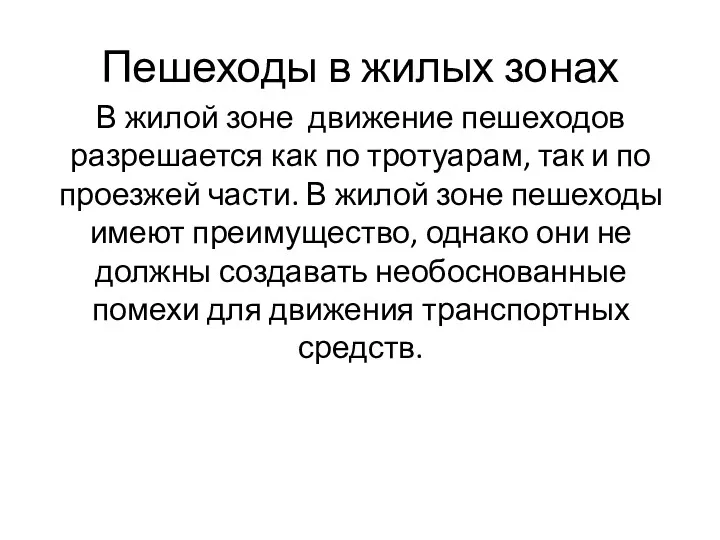 Пешеходы в жилых зонах

В жилой зоне движение пешеходов разрешается как по тротуарам, так и по проезжей части. В жилой зоне пешеходы имеют преимущество, однако они не должны создавать необоснованные помехи для движения транспортных средств.